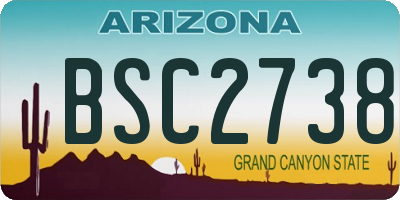 ARIZONA

BSC2738

GRAND CANYON STATE